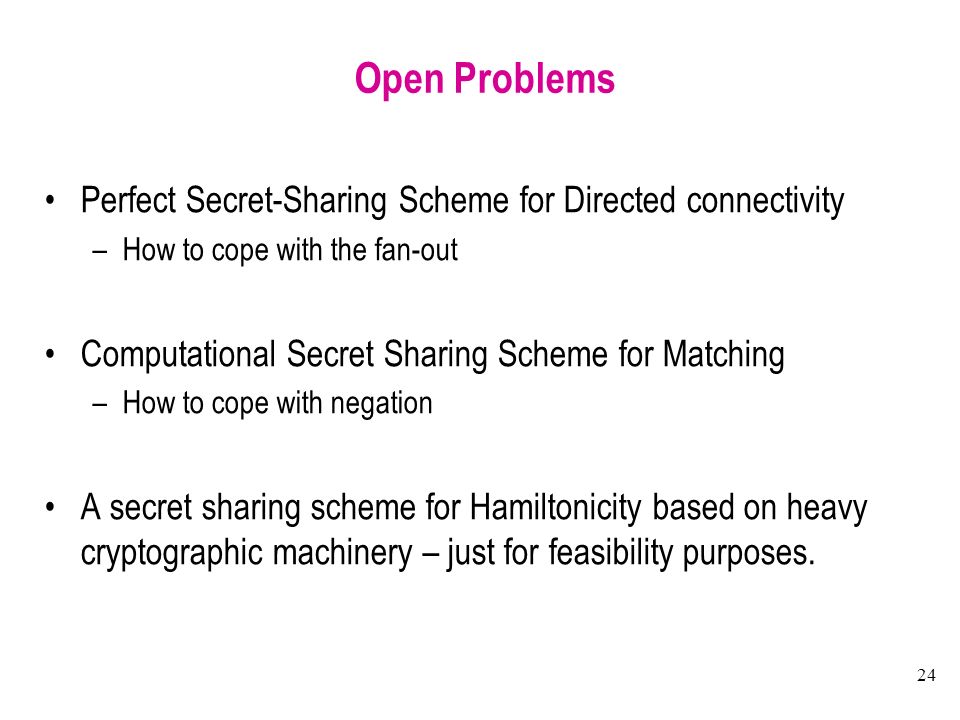 Open Problems

• Perfect Secret-Sharing Scheme for Directed connectivity
– How to cope with the fan-out

• Computational Secret Sharing Scheme for Matching
– How to cope with negation

• A secret sharing scheme for Hamiltonicity based on heavy cryptographic machinery – just for feasibility purposes.

24